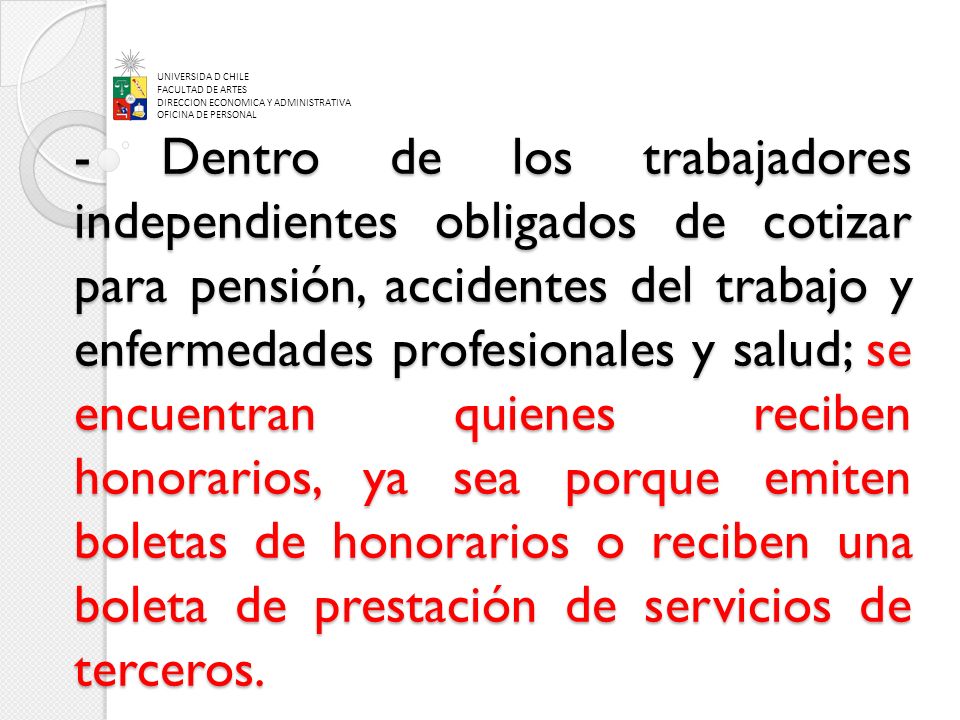 UNIVERSIDA D CHILE
FACULTAD DE ARTES
DIRECCION ECONOMICA Y ADMINISTRATIVA
OFICINA DE PERSONAL

- Dentro de los trabajadores independientes obligados de cotizar para pensión, accidentes del trabajo y enfermedades profesionales y salud; se encuentran quienes reciben honorarios, ya sea porque emiten boletas de honorarios o reciben una boleta de prestación de servicios de terceros.